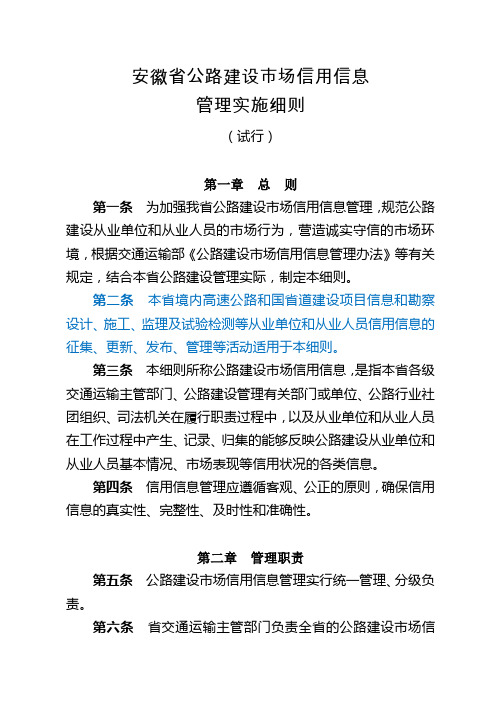 安徽省公路建设市场信用信息
管理实施细则
（试行）

第一章　总　则

第一条　为加强我省公路建设市场信用信息管理，规范公路建设从业单位和从业人员的市场行为，营造诚实守信的市场环境，根据交通运输部《公路建设市场信用信息管理办法》等有关规定，结合本省公路建设管理实际，制定本细则。

第二条　本省境内高速公路和国省道建设项目信息和勘察设计、施工、监理及试验检测等从业单位和从业人员信用信息的征集、更新、发布、管理等活动适用于本细则。

第三条　本细则所称公路建设市场信用信息，是指本省各级交通运输主管部门、公路建设管理有关部门或单位、公路行业社团组织、司法机关在履行职责过程中，以及从业单位和从业人员在工作过程中产生、记录、归集的能够反映公路建设从业单位和从业人员基本情况、市场表现等信用状况的各类信息。

第四条　信用信息管理应遵循客观、公正的原则，确保信用信息的真实性、完整性、及时性和准确性。

第二章　管理职责

第五条　公路建设市场信用信息管理实行统一管理、分级负责。

第六条　省交通运输主管部门负责全省的公路建设市场信